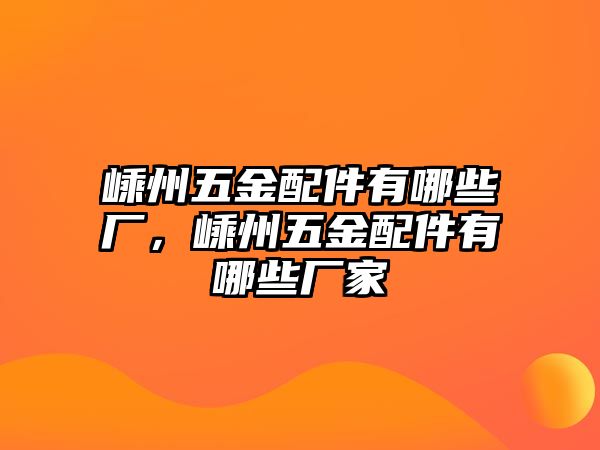 嵊州五金配件有哪些厂，嵊州五金配件有哪些厂家